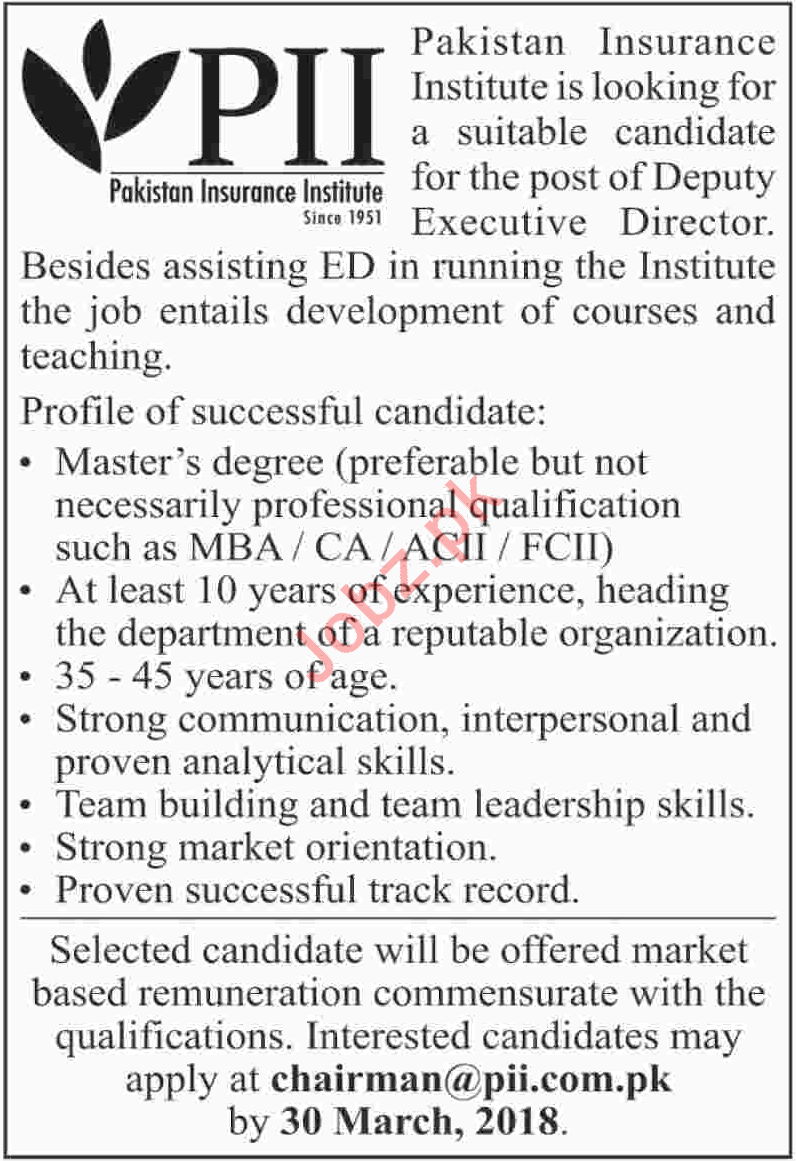 PII
Pakistan Insurance Institute
Since 1951

Pakistan Insurance Institute is looking for a suitable candidate for the post of Deputy Executive Director. Besides assisting ED in running the Institute the job entails development of courses and teaching.

Profile of successful candidate:
• Master's degree (preferable but not necessarily professional qualification such as MBA / CA / ACII / FCII)
• At least 10 years of experience, heading the department of a reputable organization.
• 35 - 45 years of age.
• Strong communication, interpersonal and proven analytical skills.
• Team building and team leadership skills.
• Strong market orientation.
• Proven successful track record.

Jobz.pk

Selected candidate will be offered market based remuneration commensurate with the qualifications. Interested candidates may apply at chairman@pii.com.pk by 30 March, 2018.